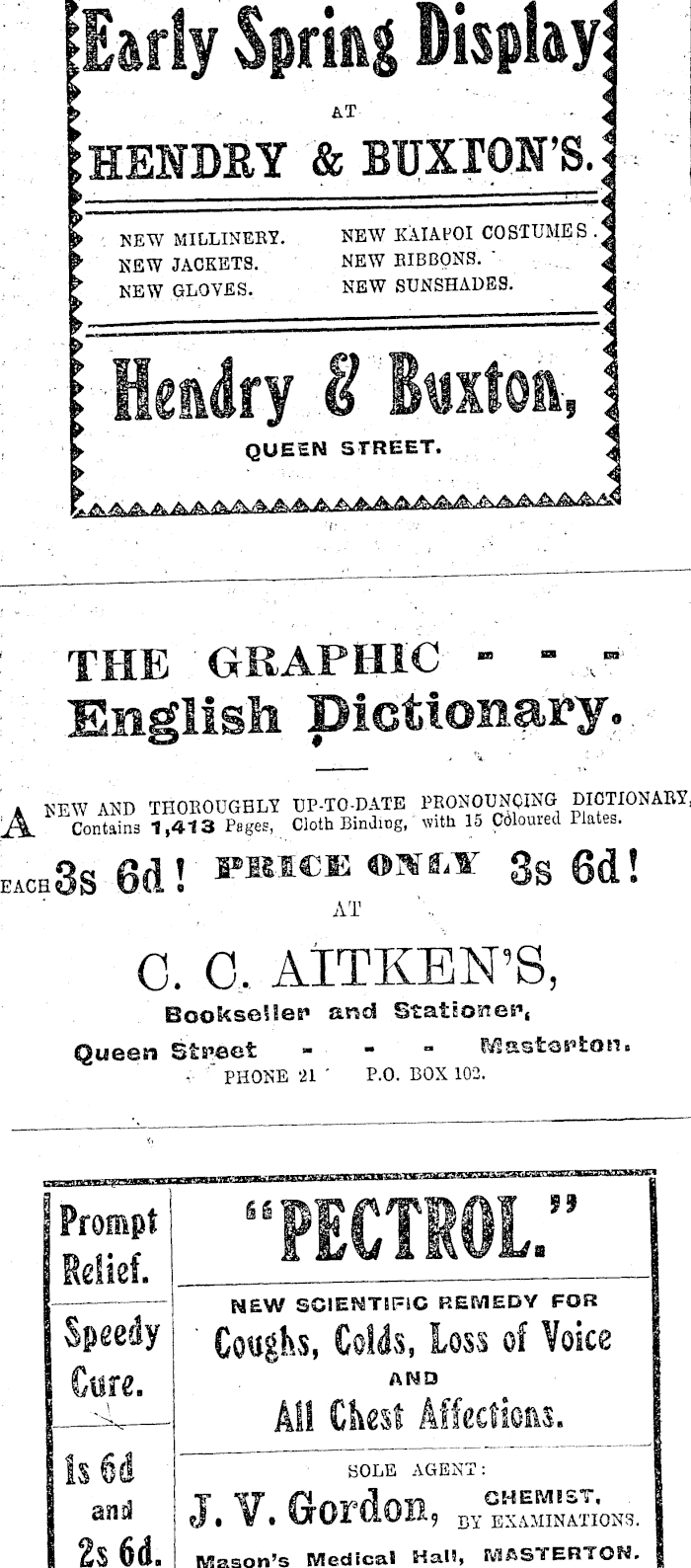 Early Spring Display

AT

HENDRY & BUXTON'S.

NEW MILLINERY.
NEW JACKETS.
NEW GLOVES.

NEW KAIAPOI COSTUMES.
NEW RIBBONS.
NEW SUNSHADES.

Hendry & Buxton,

QUEEN STREET.

THE GRAPHIC - - -
English Dictionary.

A NEW AND THOROUGHLY UP-TO-DATE PRONOUNCING DICTIONARY, Contains 1,413 Pages, Cloth Binding, with 15 Coloured Plates.

EACH 3s 6d! PRICE ONLY 3s 6d!

AT

C. C. AITKEN'S,

Bookseller and Stationer,

Queen Street - - - Masterton.
PHONE 21 P.O. BOX 102.

Prompt Relief.

Speedy Cure.

1s 6d and 2s 6d.

"PECTROL."

NEW SCIENTIFIC REMEDY FOR
Coughs, Colds, Loss of Voice
AND
All Chest Affections.

SOLE AGENT:
J. V. Gordon, CHEMIST, BY EXAMINATIONS.
Mason's Medical Hall, MASTERTON.